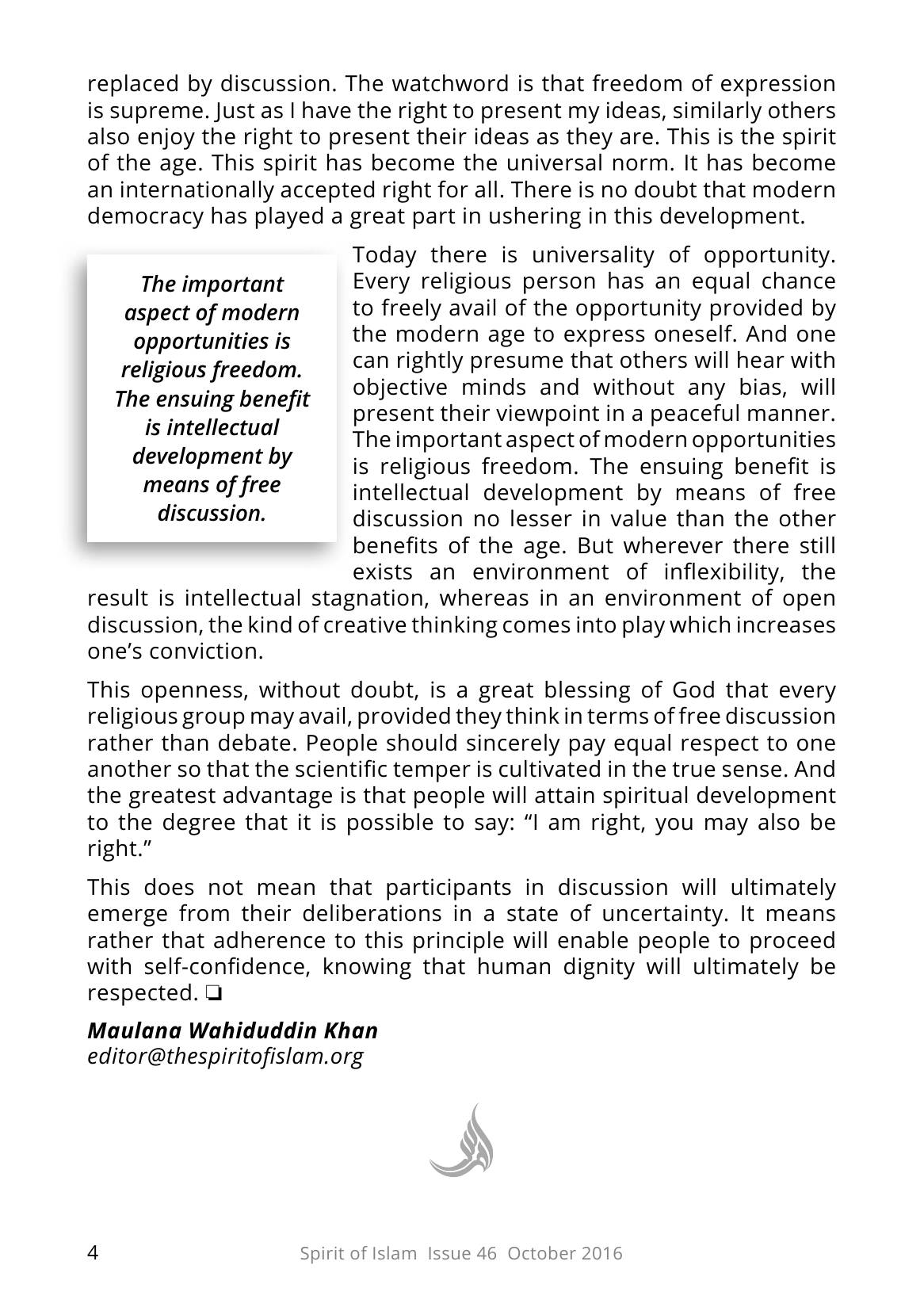 replaced by discussion. The watchword is that freedom of expression is supreme. Just as I have the right to present my ideas, similarly others also enjoy the right to present their ideas as they are. This is the spirit of the age. This spirit has become the universal norm. It has become an internationally accepted right for all. There is no doubt that modern democracy has played a great part in ushering in this development.

The important aspect of modern opportunities is religious freedom. The ensuing benefit is intellectual development by means of free discussion.

Today there is universality of opportunity. Every religious person has an equal chance to freely avail of the opportunity provided by the modern age to express oneself. And one can rightly presume that others will hear with objective minds and without any bias, will present their viewpoint in a peaceful manner. The important aspect of modern opportunities is religious freedom. The ensuing benefit is intellectual development by means of free discussion no lesser in value than the other benefits of the age. But wherever there still exists an environment of inflexibility, the result is intellectual stagnation, whereas in an environment of open discussion, the kind of creative thinking comes into play which increases one's conviction.

This openness, without doubt, is a great blessing of God that every religious group may avail, provided they think in terms of free discussion rather than debate. People should sincerely pay equal respect to one another so that the scientific temper is cultivated in the true sense. And the greatest advantage is that people will attain spiritual development to the degree that it is possible to say: "I am right, you may also be right."

This does not mean that participants in discussion will ultimately emerge from their deliberations in a state of uncertainty. It means rather that adherence to this principle will enable people to proceed with self-confidence, knowing that human dignity will ultimately be respected. ❏

Maulana Wahiduddin Khan
editor@thespiritofislam.org

4 Spirit of Islam Issue 46 October 2016